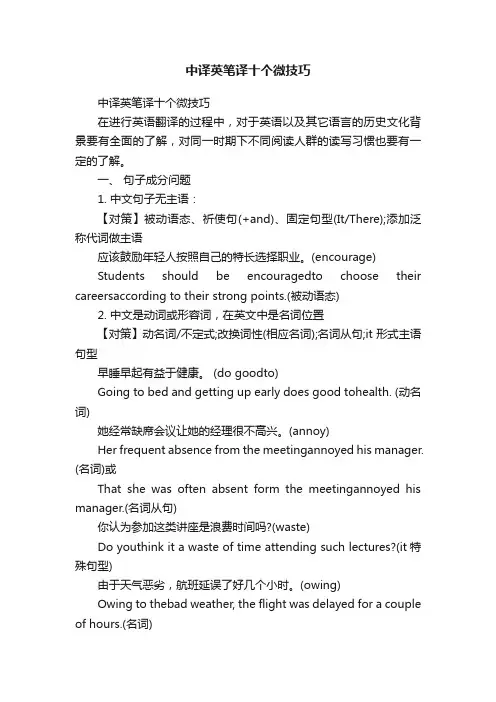 中译英笔译十个微技巧

中译英笔译十个微技巧

在进行英语翻译的过程中，对于英语以及其它语言的历史文化背景要有全面的了解，对同一时期下不同阅读人群的读写习惯也要有一定的了解。

一、 句子成分问题

1. 中文句子无主语：

【对策】被动语态、祈使句(+and)、固定句型(It/There);添加泛称代词做主语

应该鼓励年轻人按照自己的特长选择职业。(encourage)

Students should be encouragedto choose their careersaccording to their strong points.(被动语态)

2. 中文是动词或形容词，在英文中是名词位置

【对策】动名词/不定式;改换词性(相应名词);名词从句;it 形式主语句型

早睡早起有益于健康。 (do goodto)

Going to bed and getting up early does good tohealth. (动名词)

她经常缺席会议让她的经理很不高兴。(annoy)

Her frequent absence from the meetingannoyed his manager.(名词)或

That she was often absent form the meetingannoyed his manager.(名词从句)

你认为参加这类讲座是浪费时间吗?(waste)

Do youthink it a waste of time attending such lectures?(it 特殊句型)

由于天气恶劣，航班延误了好几个小时。(owing)

Owing to thebad weather, the flight was delayed for a couple of hours.(名词)